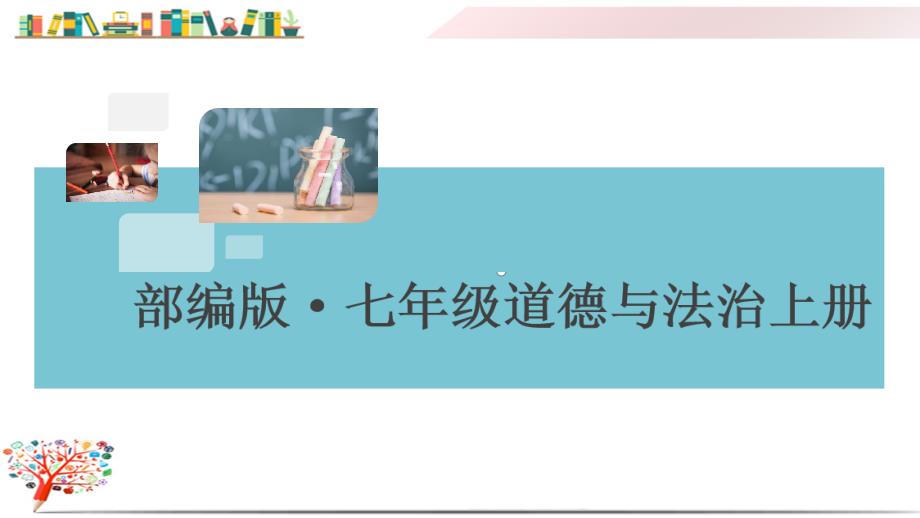 部编版·七年级道德与法治上册